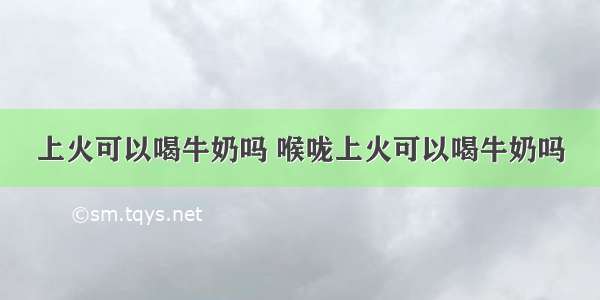 上火可以喝牛奶吗 喉咙上火可以喝牛奶吗

©sm.tqys.net